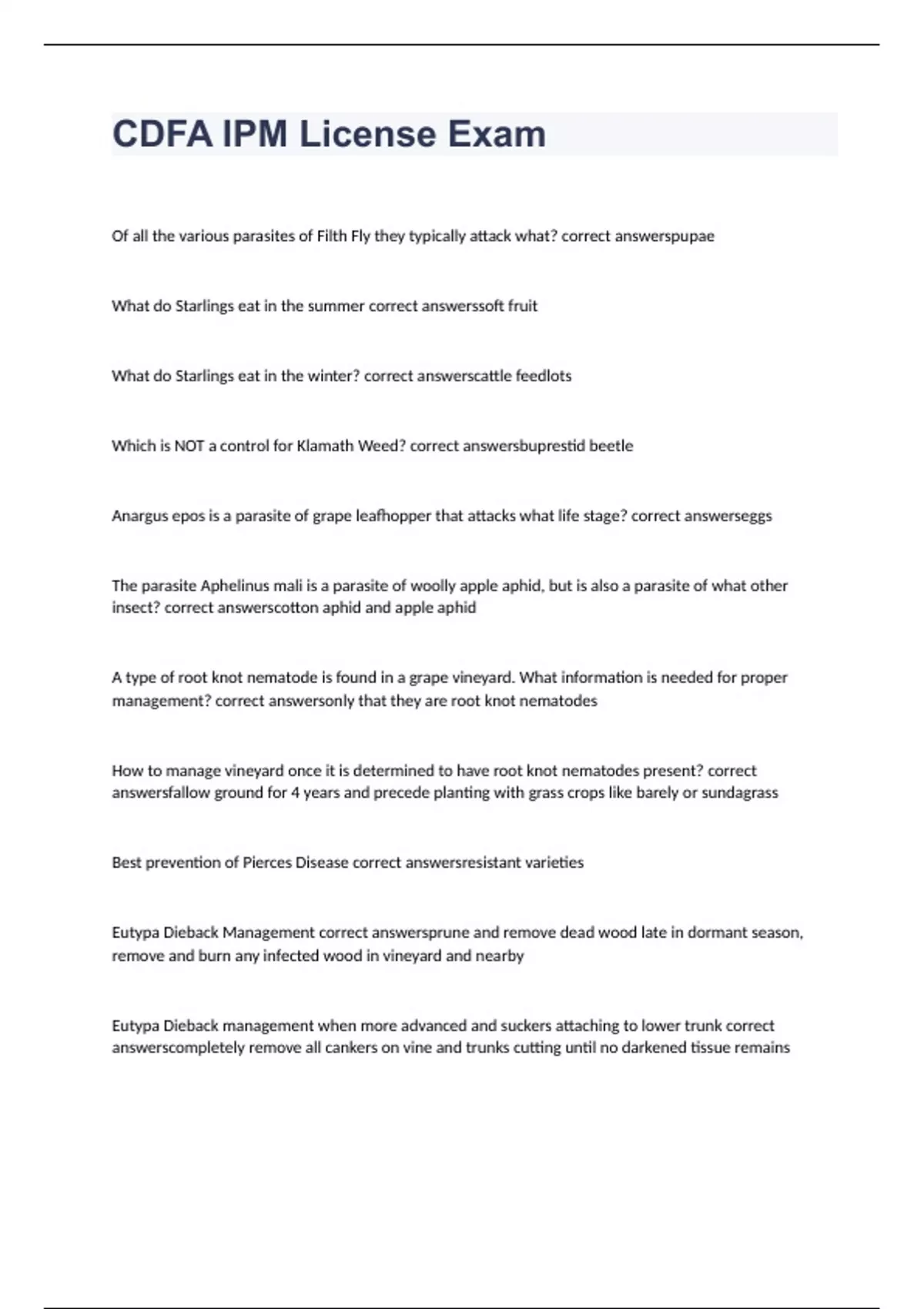 CDFA IPM License Exam

Of all the various parasites of Filth Fly they typically attack what? correct answerspupae

What do Starlings eat in the summer correct answerssoft fruit

What do Starlings eat in the winter? correct answerscattle feedlots

Which is NOT a control for Klamath Weed? correct answersbuprestid beetle

Anargus epos is a parasite of grape leafhopper that attacks what life stage? correct answerseggs

The parasite Aphelinus mali is a parasite of woolly apple aphid, but is also a parasite of what other insect? correct answerscotton aphid and apple aphid

A type of root knot nematode is found in a grape vineyard. What information is needed for proper management? correct answersonly that they are root knot nematodes

How to manage vineyard once it is determined to have root knot nematodes present? correct answersfallow ground for 4 years and precede planting with grass crops like barely or sundagrass

Best prevention of Pierces Disease correct answersresistant varieties

Eutypa Dieback Management correct answersprune and remove dead wood late in dormant season, remove and burn any infected wood in vineyard and nearby

Eutypa Dieback management when more advanced and suckers attaching to lower trunk correct answerscompletely remove all cankers on vine and trunks cutting until no darkened tissue remains